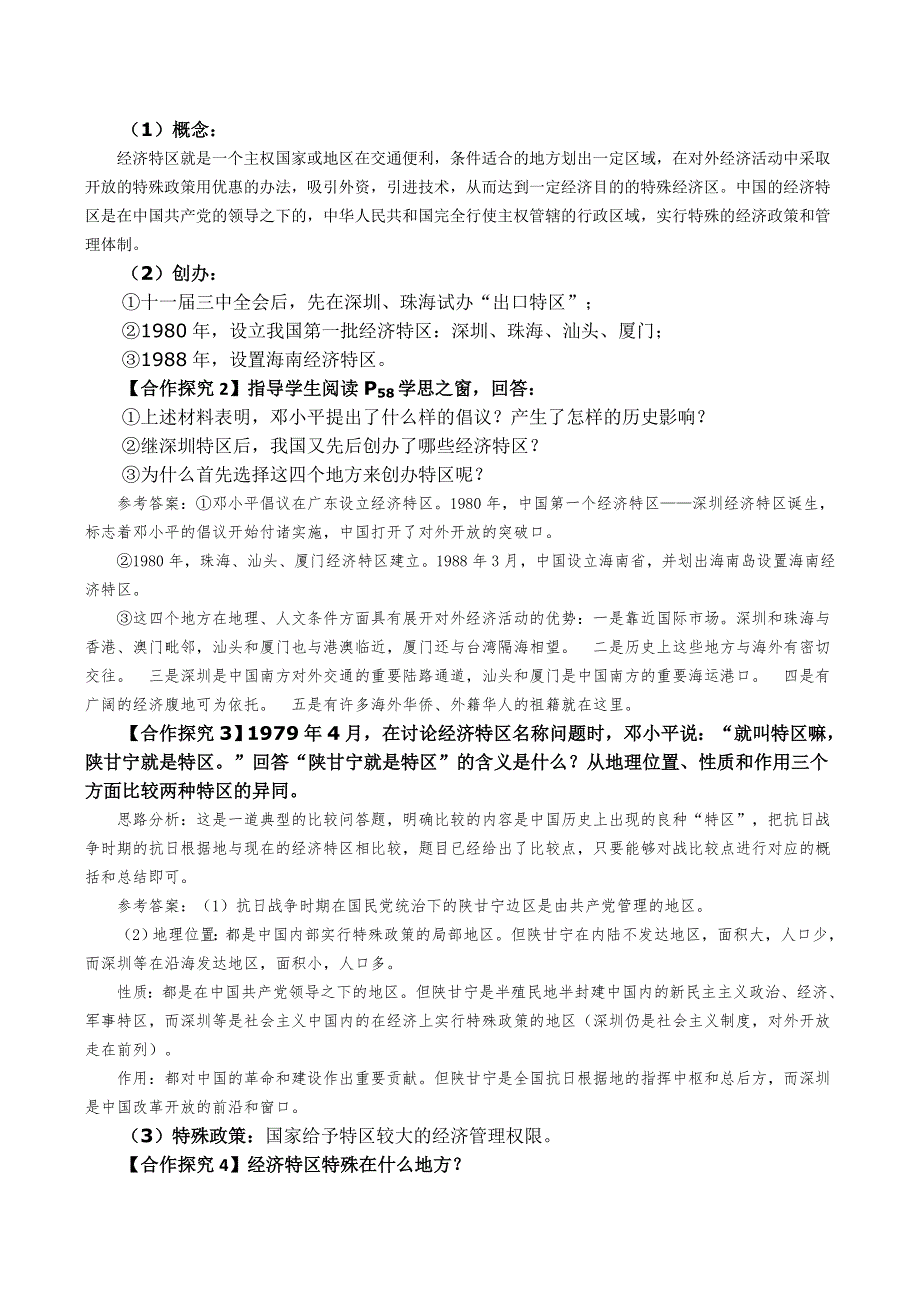 （1）概念：

经济特区就是一个主权国家或地区在交通便利，条件适合的地方划出一定区域，在对外经济活动中采取开放的特殊政策用优惠的办法，吸引外资，引进技术，从而达到一定经济目的的特殊经济区。中国的经济特区是在中国共产党的领导之下的，中华人民共和国完全行使主权管辖的行政区域，实行特殊的经济政策和管理体制。

（2）创办：

①十一届三中全会后，先在深圳、珠海试办“出口特区”；

②1980 年，设立我国第一批经济特区：深圳、珠海、汕头、厦门；

③1988 年，设置海南经济特区。

【合作探究 2】指导学生阅读 $P_{58}$ 学思之窗，回答：

①上述材料表明，邓小平提出了什么样的倡议？产生了怎样的历史影响？

②继深圳特区后，我国又先后创办了哪些经济特区？

③为什么首先选择这四个地方来创办特区呢？

参考答案：①邓小平倡议在广东设立经济特区。1980 年，中国第一个经济特区——深圳经济特区诞生，标志着邓小平的倡议开始付诸实施，中国打开了对外开放的突破口。

②1980 年，珠海、汕头、厦门经济特区建立。1988 年 3 月，中国设立海南省，并划出海南岛设置海南经济特区。

③这四个地方在地理、人文条件方面具有展开对外经济活动的优势：一是靠近国际市场。深圳和珠海与香港、澳门毗邻，汕头和厦门也与港澳临近，厦门还与台湾隔海相望。 二是历史上这些地方与海外有密切交往。 三是深圳是中国南方对外交通的重要陆路通道，汕头和厦门是中国南方的重要海运港口。 四是有广阔的经济腹地可为依托。 五是有许多海外华侨、外籍华人的祖籍就在这里。

【合作探究 3】1979 年 4 月，在讨论经济特区名称问题时，邓小平说：“就叫特区嘛，陕甘宁就是特区。”回答“陕甘宁就是特区”的含义是什么？从地理位置、性质和作用三个方面比较两种特区的异同。

思路分析：这是一道典型的比较问答题，明确比较的内容是中国历史上出现的良种“特区”，把抗日战争时期的抗日根据地与现在的经济特区相比较，题目已经给出了比较点，只要能够对战比较点进行对应的概括和总结即可。

参考答案：（1）抗日战争时期在国民党统治下的陕甘宁边区是由共产党管理的地区。

（2）地理位置：都是中国内部实行特殊政策的局部地区。但陕甘宁在内陆不发达地区，面积大，人口少，而深圳等在沿海发达地区，面积小，人口多。

性质：都是在中国共产党领导之下的地区。但陕甘宁是半殖民地半封建中国内的新民主主义政治、经济、军事特区，而深圳等是社会主义中国内的在经济上实行特殊政策的地区（深圳仍是社会主义制度，对外开放走在前列）。

作用：都对中国的革命和建设作出重要贡献。但陕甘宁是全国抗日根据地的指挥中枢和总后方，而深圳是中国改革开放的前沿和窗口。

（3）特殊政策：国家给予特区较大的经济管理权限。

【合作探究 4】经济特区特殊在什么地方？